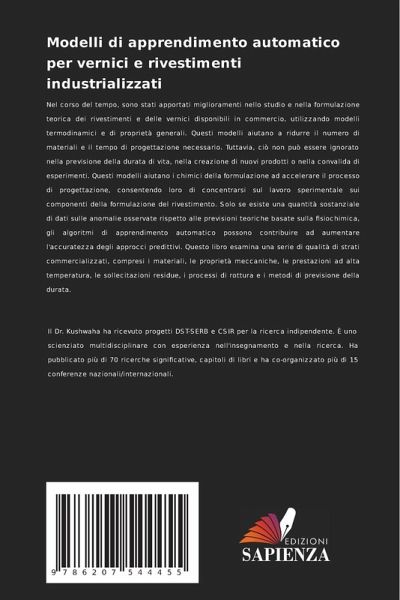 Modelli di apprendimento automatico per vernici e rivestimenti industrializzati

Nel corso del tempo, sono stati apportati miglioramenti nello studio e nella formulazione teorica dei rivestimenti e delle vernici disponibili in commercio, utilizzando modelli termodinamici e di proprietà generali. Questi modelli aiutano a ridurre il numero di materiali e il tempo di progettazione necessario. Tuttavia, ciò non può essere ignorato nella previsione della durata di vita, nella creazione di nuovi prodotti o nella convalida di esperimenti. Questi modelli aiutano i chimici della formulazione ad accelerare il processo di progettazione, consentendo loro di concentrarsi sul lavoro sperimentale sui componenti della formulazione del rivestimento. Solo se esiste una quantità sostanziale di dati sulle anomalie osservate rispetto alle previsioni teoriche basate sulla fisiochimica, gli algoritmi di apprendimento automatico possono contribuire ad aumentare l'accuratezza degli approcci predittivi. Questo libro esamina una serie di qualità di strati commercializzati, compresi i materiali, le proprietà meccaniche, le prestazioni ad alta temperatura, le sollecitazioni residue, i processi di rottura e i metodi di previsione della durata.

Il Dr. Kushwaha ha ricevuto progetti DST-SERB e CSIR per la ricerca indipendente. È uno scienziato multidisciplinare con esperienza nell'insegnamento e nella ricerca. Ha pubblicato più di 70 ricerche significative, capitoli di libri e ha co-organizzato più di 15 conferenze nazionali/internazionali.

9 786207 544455

EDIZIONI
SAPIENZA